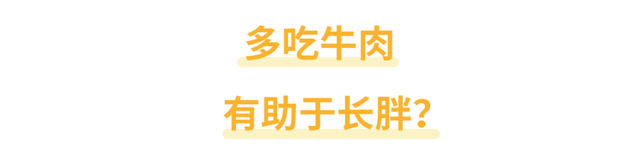 多吃牛肉

有助于长胖?